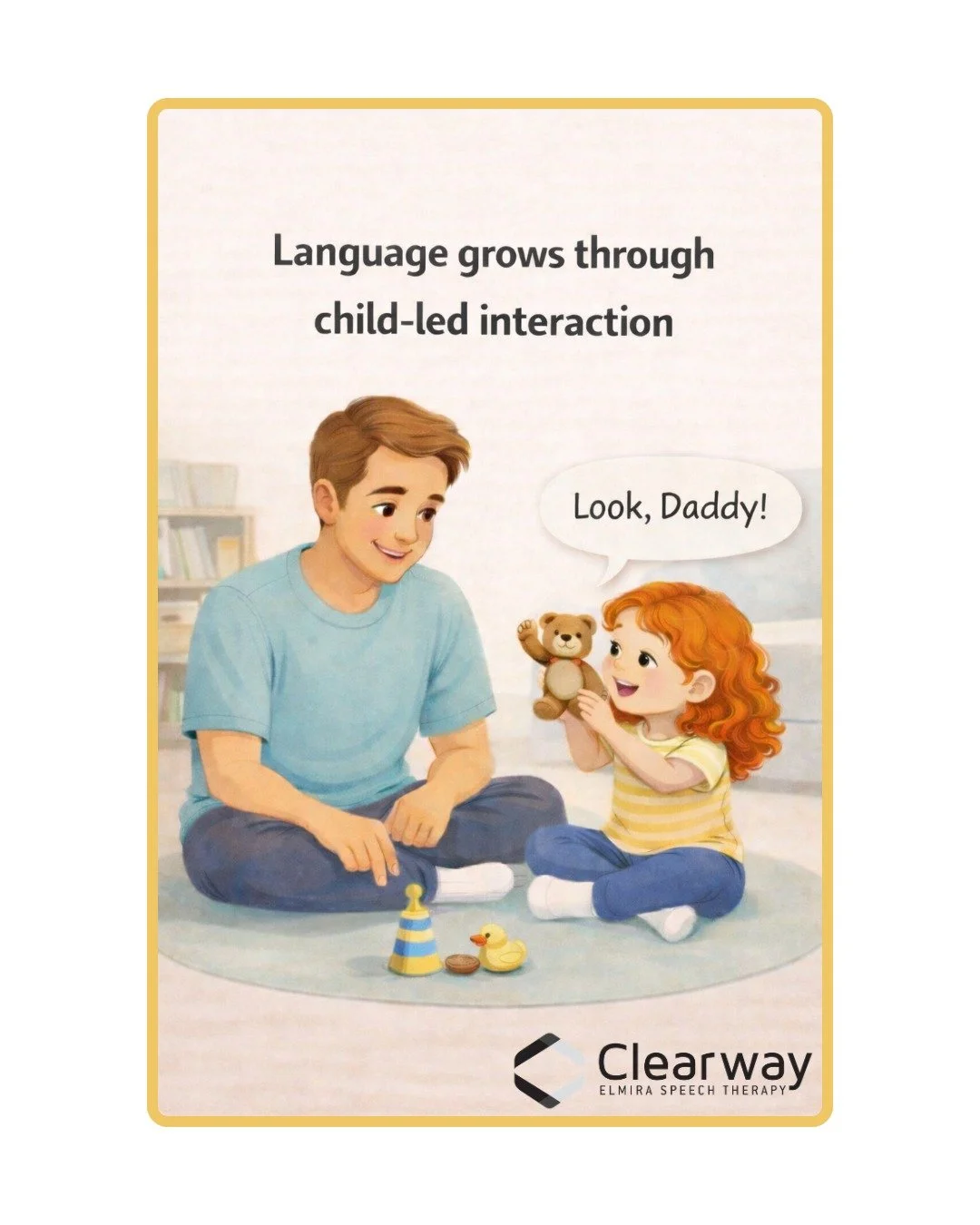 Language grows through child-led interaction

Look, Daddy!

Clearway
ELMIRA SPEECH THERAPY